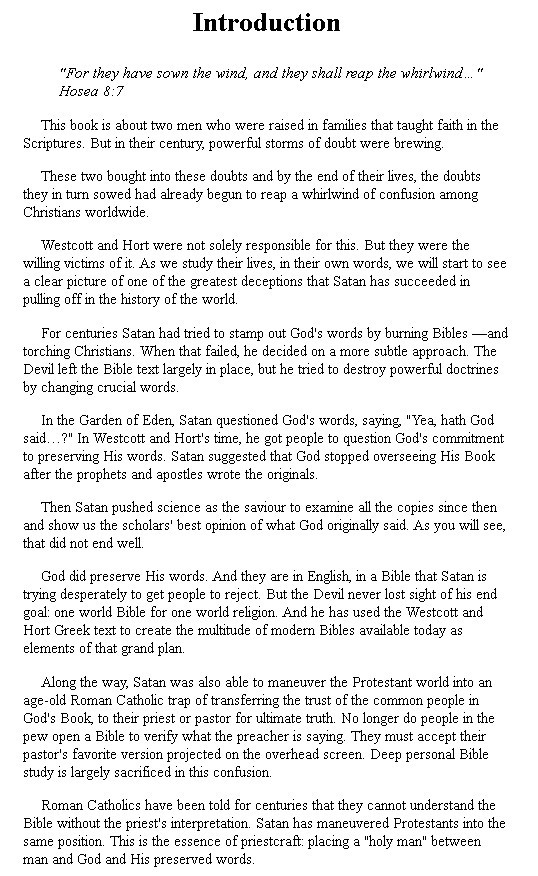 Introduction

"For they have sown the wind, and they shall reap the whirlwind…" Hosea 8:7

This book is about two men who were raised in families that taught faith in the Scriptures. But in their century, powerful storms of doubt were brewing.

These two bought into these doubts and by the end of their lives, the doubts they in turn sowed had already begun to reap a whirlwind of confusion among Christians worldwide.

Westcott and Hort were not solely responsible for this. But they were the willing victims of it. As we study their lives, in their own words, we will start to see a clear picture of one of the greatest deceptions that Satan has succeeded in pulling off in the history of the world.

For centuries Satan had tried to stamp out God's words by burning Bibles —and torching Christians. When that failed, he decided on a more subtle approach. The Devil left the Bible text largely in place, but he tried to destroy powerful doctrines by changing crucial words.

In the Garden of Eden, Satan questioned God's words, saying, "Yea, hath God said…?" In Westcott and Hort's time, he got people to question God's commitment to preserving His words. Satan suggested that God stopped overseeing His Book after the prophets and apostles wrote the originals.

Then Satan pushed science as the saviour to examine all the copies since then and show us the scholars' best opinion of what God originally said. As you will see, that did not end well.

God did preserve His words. And they are in English, in a Bible that Satan is trying desperately to get people to reject. But the Devil never lost sight of his end goal: one world Bible for one world religion. And he has used the Westcott and Hort Greek text to create the multitude of modern Bibles available today as elements of that grand plan.

Along the way, Satan was also able to maneuver the Protestant world into an age-old Roman Catholic trap of transferring the trust of the common people in God's Book, to their priest or pastor for ultimate truth. No longer do people in the pew open a Bible to verify what the preacher is saying. They must accept their pastor's favorite version projected on the overhead screen. Deep personal Bible study is largely sacrificed in this confusion.

Roman Catholics have been told for centuries that they cannot understand the Bible without the priest's interpretation. Satan has maneuvered Protestants into the same position. This is the essence of priestcraft: placing a "holy man" between man and God and His preserved words.